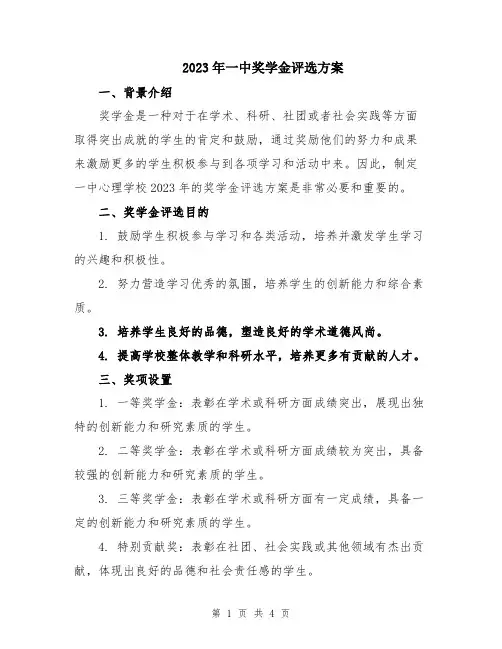 2023年一中奖学金评选方案

一、背景介绍

奖学金是一种对于在学术、科研、社团或者社会实践等方面取得突出成就的学生的肯定和鼓励，通过奖励他们的努力和成果来激励更多的学生积极参与到各项学习和活动中来。因此，制定一中心理学校2023年的奖学金评选方案是非常必要和重要的。

二、奖学金评选目的

1. 鼓励学生积极参与学习和各类活动，培养并激发学生学习的兴趣和积极性。

2. 努力营造学习优秀的氛围，培养学生的创新能力和综合素质。

3. 培养学生良好的品德，塑造良好的学术道德风尚。

4. 提高学校整体教学和科研水平，培养更多有贡献的人才。

三、奖项设置

1. 一等奖学金：表彰在学术或科研方面成绩突出，展现出独特的创新能力和研究素质的学生。

2. 二等奖学金：表彰在学术或科研方面成绩较为突出，具备较强的创新能力和研究素质的学生。

3. 三等奖学金：表彰在学术或科研方面有一定成绩，具备一定的创新能力和研究素质的学生。

4. 特别贡献奖：表彰在社团、社会实践或其他领域有杰出贡献，体现出良好的品德和社会责任感的学生。

第 1 页 共 4 页